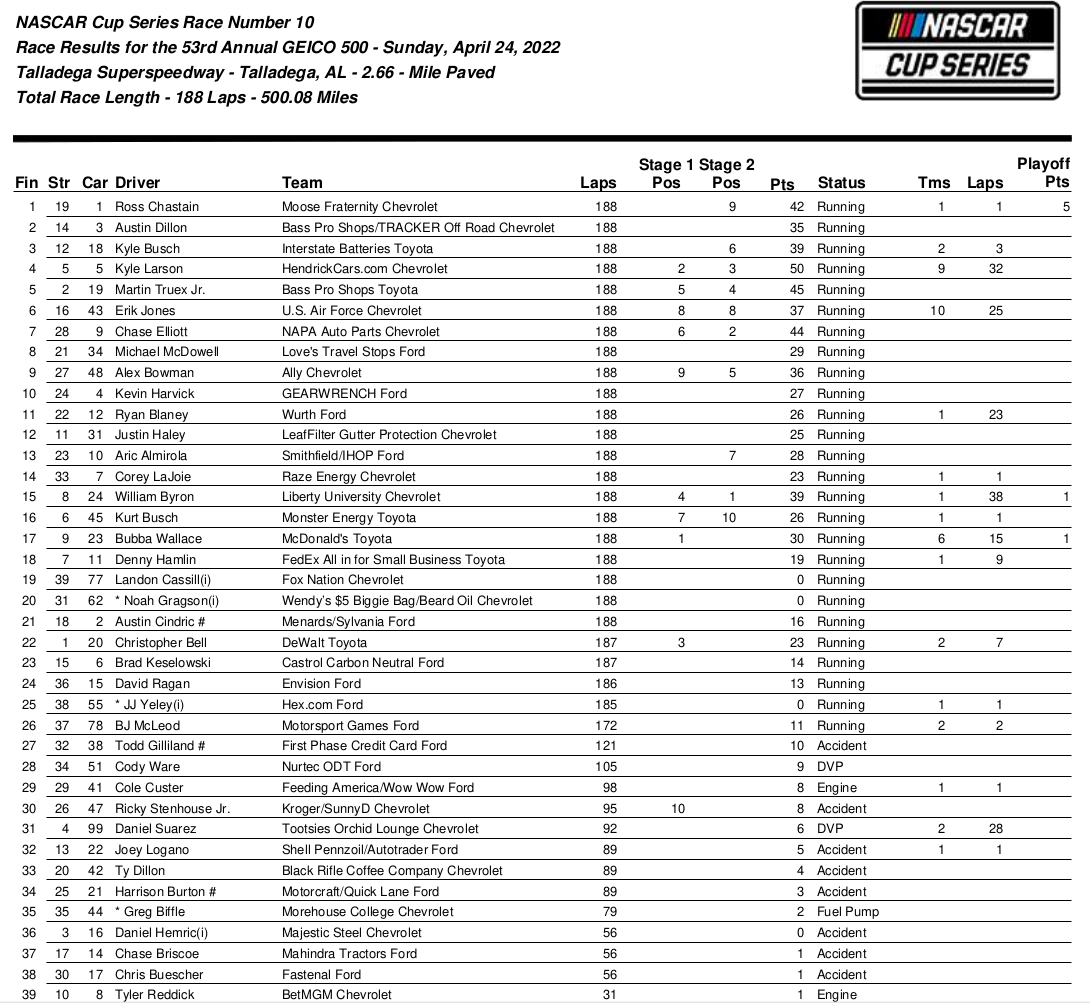 NASCAR Cup Series Race Number 10
Race Results for the 53rd Annual GEICO 500 - Sunday, April 24, 2022
Talladega Superspeedway - Talladega, AL - 2.66 - Mile Paved
Total Race Length - 188 Laps - 500.08 Miles

NASCAR CUP SERIES

| Fin | Str | Car | Driver | Team | Laps | Stage 1 Pos | Stage 2 Pos | Pts | Status | Tms | Laps | Playoff Pts |
|---|---|---|---|---|---|---|---|---|---|---|---|---|
| 1 | 19 | 1 | Ross Chastain | Moose Fraternity Chevrolet | 188 | | 9 | 42 | Running | 1 | 1 | 5 |
| 2 | 14 | 3 | Austin Dillon | Bass Pro Shops/TRACKER Off Road Chevrolet | 188 | | | 35 | Running | | | |
| 3 | 12 | 18 | Kyle Busch | Interstate Batteries Toyota | 188 | | 6 | 39 | Running | 2 | 3 | |
| 4 | 5 | 5 | Kyle Larson | HendrickCars.com Chevrolet | 188 | 2 | 3 | 50 | Running | 9 | 32 | |
| 5 | 2 | 19 | Martin Truex Jr. | Bass Pro Shops Toyota | 188 | 5 | 4 | 45 | Running | | | |
| 6 | 16 | 43 | Erik Jones | U.S. Air Force Chevrolet | 188 | 8 | 8 | 37 | Running | 10 | 25 | |
| 7 | 28 | 9 | Chase Elliott | NAPA Auto Parts Chevrolet | 188 | 6 | 2 | 44 | Running | | | |
| 8 | 21 | 34 | Michael McDowell | Love's Travel Stops Ford | 188 | | | 29 | Running | | | |
| 9 | 27 | 48 | Alex Bowman | Ally Chevrolet | 188 | 9 | 5 | 36 | Running | | | |
| 10 | 24 | 4 | Kevin Harvick | GEARWRENCH Ford | 188 | | | 27 | Running | | | |
| 11 | 22 | 12 | Ryan Blaney | Wurth Ford | 188 | | | 26 | Running | 1 | 23 | |
| 12 | 11 | 31 | Justin Haley | LeafFilter Gutter Protection Chevrolet | 188 | | | 25 | Running | | | |
| 13 | 23 | 10 | Aric Almirola | Smithfield/IHOP Ford | 188 | | 7 | 28 | Running | | | |
| 14 | 33 | 7 | Corey LaJoie | Raze Energy Chevrolet | 188 | | | 23 | Running | 1 | 1 | |
| 15 | 8 | 24 | William Byron | Liberty University Chevrolet | 188 | 4 | 1 | 39 | Running | 1 | 38 | 1 |
| 16 | 6 | 45 | Kurt Busch | Monster Energy Toyota | 188 | 7 | 10 | 26 | Running | 1 | 1 | |
| 17 | 9 | 23 | Bubba Wallace | McDonald's Toyota | 188 | 1 | | 30 | Running | 6 | 15 | 1 |
| 18 | 7 | 11 | Denny Hamlin | FedEx All in for Small Business Toyota | 188 | | | 19 | Running | 1 | 9 | |
| 19 | 39 | 77 | Landon Cassill(i) | Fox Nation Chevrolet | 188 | | | 0 | Running | | | |
| 20 | 31 | 62 | * Noah Gragson(i) | Wendy's $5 Biggie Bag/Beard Oil Chevrolet | 188 | | | 0 | Running | | | |
| 21 | 18 | 2 | Austin Cindric # | Menards/Sylvania Ford | 188 | | | 16 | Running | | | |
| 22 | 1 | 20 | Christopher Bell | DeWalt Toyota | 187 | 3 | | 23 | Running | 2 | 7 | |
| 23 | 15 | 6 | Brad Keselowski | Castrol Carbon Neutral Ford | 187 | | | 14 | Running | | | |
| 24 | 36 | 15 | David Ragan | Envision Ford | 186 | | | 13 | Running | | | |
| 25 | 38 | 55 | * JJ Yeley(i) | Hex.com Ford | 185 | | | 0 | Running | 1 | 1 | |
| 26 | 37 | 78 | BJ McLeod | Motorsport Games Ford | 172 | | | 11 | Running | 2 | 2 | |
| 27 | 32 | 38 | Todd Gilliland # | First Phase Credit Card Ford | 121 | | | 10 | Accident | | | |
| 28 | 34 | 51 | Cody Ware | Nurtec ODT Ford | 105 | | | 9 | DVP | | | |
| 29 | 29 | 41 | Cole Custer | Feeding America/Wow Wow Ford | 98 | | | 8 | Engine | 1 | 1 | |
| 30 | 26 | 47 | Ricky Stenhouse Jr. | Kroger/SunnyD Chevrolet | 95 | 10 | | 8 | Accident | | | |
| 31 | 4 | 99 | Daniel Suarez | Tootsies Orchid Lounge Chevrolet | 92 | | | 6 | DVP | 2 | 28 | |
| 32 | 13 | 22 | Joey Logano | Shell Pennzoil/Autotrader Ford | 89 | | | 5 | Accident | 1 | 1 | |
| 33 | 20 | 42 | Ty Dillon | Black Rifle Coffee Company Chevrolet | 89 | | | 4 | Accident | | | |
| 34 | 25 | 21 | Harrison Burton # | Motorcraft/Quick Lane Ford | 89 | | | 3 | Accident | | | |
| 35 | 35 | 44 | * Greg Biffle | Morehouse College Chevrolet | 79 | | | 2 | Fuel Pump | | | |
| 36 | 3 | 16 | Daniel Hemric(i) | Majestic Steel Chevrolet | 56 | | | 0 | Accident | | | |
| 37 | 17 | 14 | Chase Briscoe | Mahindra Tractors Ford | 56 | | | 1 | Accident | | | |
| 38 | 30 | 17 | Chris Buescher | Fastenal Ford | 56 | | | 1 | Accident | | | |
| 39 | 10 | 8 | Tyler Reddick | BetMGM Chevrolet | 31 | | | 1 | Engine | | | |